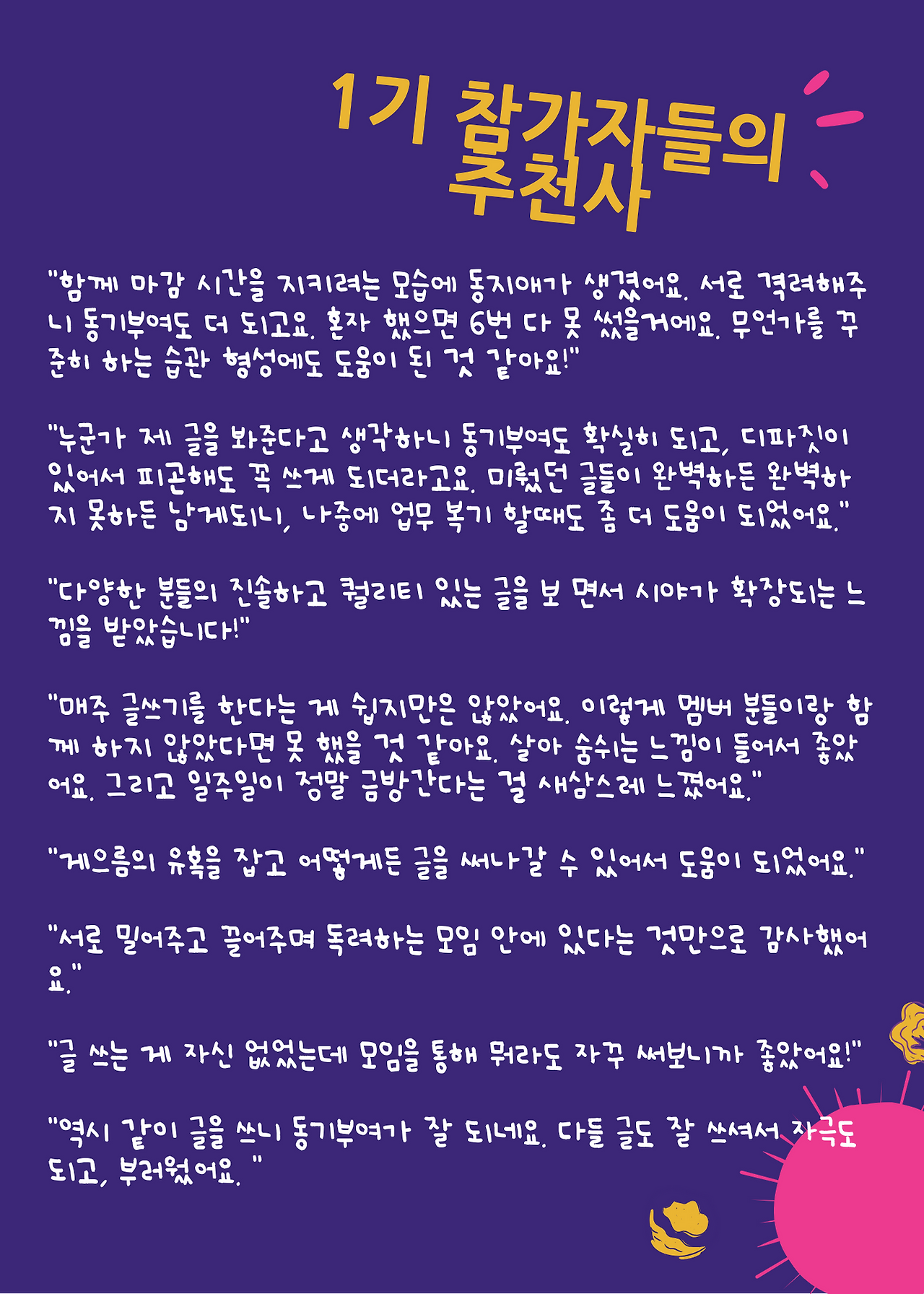 1기 참가자들의 추천사

"함께 마감 시간을 지키려는 모습에 동지애가 생겼어요. 서로 격려해주니 동기부여도 더 되고요. 혼자 했으면 6번 다 못 썼을거에요. 무언가를 꾸준히 하는 습관 형성에도 도움이 된 것 같아요!"

"누군가 제 글을 봐준다고 생각하니 동기부여도 확실히 되고, 디파짓이 있어서 피곤해도 꼭 쓰게 되더라고요. 미뤘던 글들이 완벽하든 완벽하지 못하든 남게되니, 나중에 업무 복기 할때도 좀 더 도움이 되었어요."

"다양한 분들의 진솔하고 퀄리티 있는 글을 보 면서 시야가 확장되는 느낌을 받았습니다!"

"매주 글쓰기를 한다는 게 쉽지만은 않았어요. 이렇게 멤버 분들이랑 함께 하지 않았다면 못 했을 것 같아요. 살아 숨쉬는 느낌이 들어서 좋았어요. 그리고 일주일이 정말 금방간다는 걸 새삼스레 느꼈어요."

"게으름의 유혹을 잡고 어떻게든 글을 써나갈 수 있어서 도움이 되었어요."

"서로 밀어주고 끌어주며 독려하는 모임 안에 있다는 것만으로 감사했어요."

"글 쓰는 게 자신 없었는데 모임을 통해 뭐라도 자꾸 써보니까 좋았어요!"

"역시 같이 글을 쓰니 동기부여가 잘 되네요. 다들 글도 잘 쓰셔서 자극도 되고, 부러웠어요. "